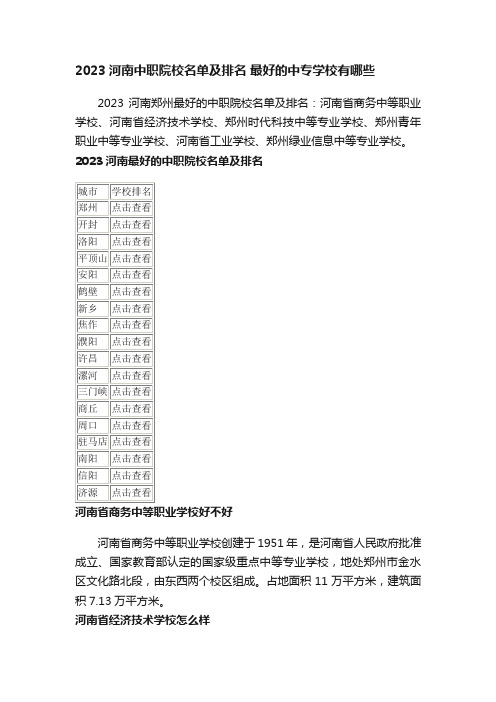 2023 河南中职院校名单及排名 最好的中专学校有哪些

2023 河南郑州最好的中职院校名单及排名：河南省商务中等职业学校、河南省经济技术学校、郑州时代科技中等专业学校、郑州青年职业中等专业学校、河南省工业学校、郑州绿业信息中等专业学校。

2023 河南最好的中职院校名单及排名

| 城市 | 学校排名 |
|---|---|
| 郑州 | 点击查看 |
| 开封 | 点击查看 |
| 洛阳 | 点击查看 |
| 平顶山 | 点击查看 |
| 安阳 | 点击查看 |
| 鹤壁 | 点击查看 |
| 新乡 | 点击查看 |
| 焦作 | 点击查看 |
| 濮阳 | 点击查看 |
| 许昌 | 点击查看 |
| 漯河 | 点击查看 |
| 三门峡 | 点击查看 |
| 商丘 | 点击查看 |
| 周口 | 点击查看 |
| 驻马店 | 点击查看 |
| 南阳 | 点击查看 |
| 信阳 | 点击查看 |
| 济源 | 点击查看 |

河南省商务中等职业学校好不好

河南省商务中等职业学校创建于 1951 年，是河南省人民政府批准成立、国家教育部认定的国家级重点中等专业学校，地处郑州市金水区文化路北段，由东西两个校区组成。占地面积 11 万平方米，建筑面积 7.13 万平方米。

河南省经济技术学校怎么样